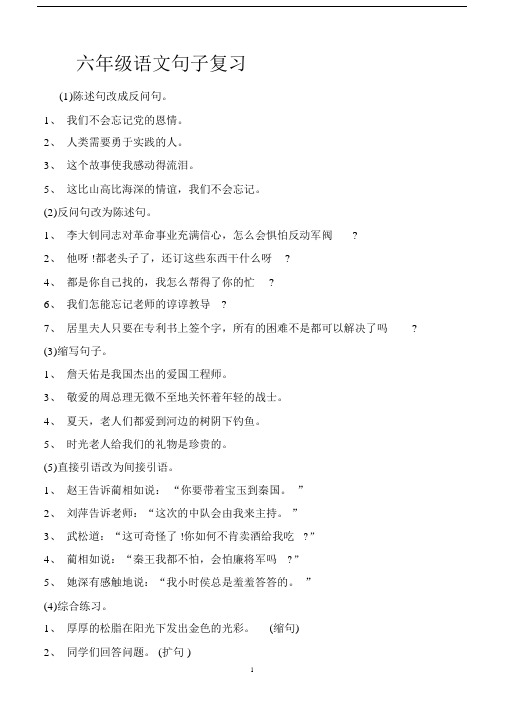 六年级语文句子复习

(1)陈述句改成反问句。

1、 我们不会忘记党的恩情。

2、 人类需要勇于实践的人。

3、 这个故事使我感动得流泪。

5、 这比山高比海深的情谊，我们不会忘记。

(2)反问句改为陈述句。

1、 李大钊同志对革命事业充满信心，怎么会惧怕反动军阀 ?

2、 他呀 !都老头子了，还订这些东西干什么呀 ?

4、 都是你自己找的，我怎么帮得了你的忙 ?

6、 我们怎能忘记老师的谆谆教导 ?

7、 居里夫人只要在专利书上签个字，所有的困难不是都可以解决了吗 ?

(3)缩写句子。

1、 詹天佑是我国杰出的爱国工程师。

3、 敬爱的周总理无微不至地关怀着年轻的战士。

4、 夏天，老人们都爱到河边的树阴下钓鱼。

5、 时光老人给我们的礼物是珍贵的。

(5)直接引语改为间接引语。

1、 赵王告诉蔺相如说：“你要带着宝玉到秦国。 ”

2、 刘萍告诉老师：“这次的中队会由我来主持。 ”

3、 武松道：“这可奇怪了 !你如何不肯卖酒给我吃 ?”

4、 蔺相如说：“秦王我都不怕，会怕廉将军吗 ?”

5、 她深有感触地说：“我小时侯总是羞羞答答的。 ”

(4)综合练习。

1、 厚厚的松脂在阳光下发出金色的光彩。 (缩句)

2、 同学们回答问题。 (扩句 )

1